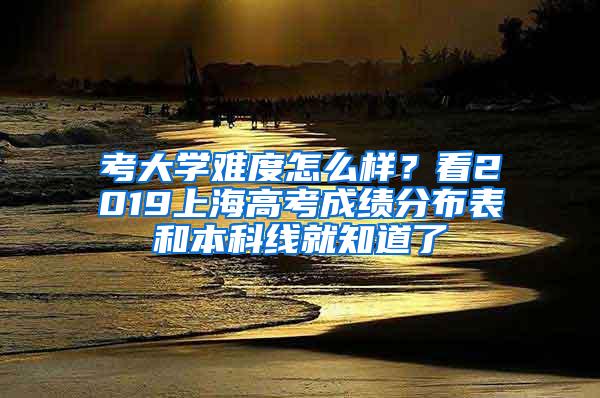 考大学难度怎么样？看2019上海高考成绩分布表和本科线就知道了